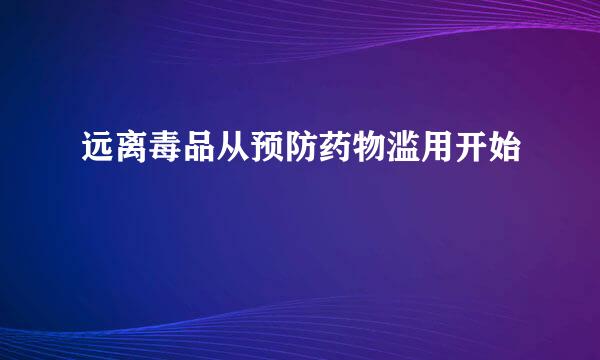 远离毒品从预防药物滥用开始